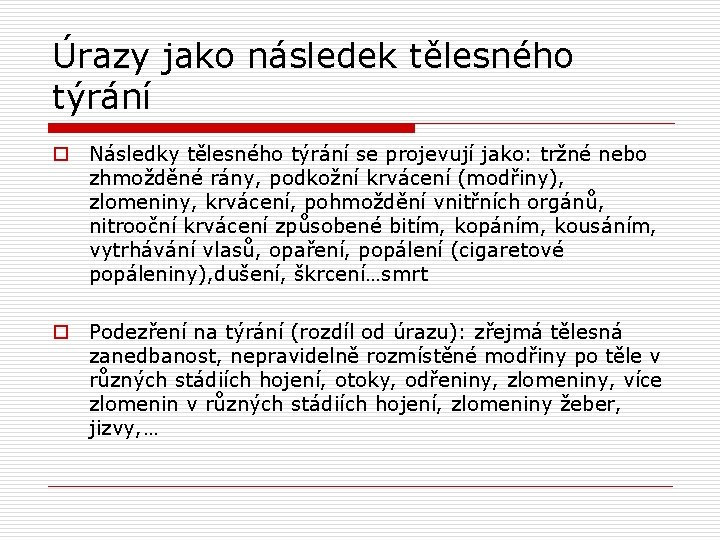 Úrazy jako následek tělesného týrání

Následky tělesného týrání se projevují jako: tržné nebo zhmožděné rány, podkožní krvácení (modřiny), zlomeniny, krvácení, pohmoždění vnitřních orgánů, nitrooční krvácení způsobené bitím, kopáním, kousáním, vytrhávání vlasů, opaření, popálení (cigaretové popáleniny),dušení, škrcení…smrt

Podezření na týrání (rozdíl od úrazu): zřejmá tělesná zanedbanost, nepravidelně rozmístěné modřiny po těle v různých stádiích hojení, otoky, odřeniny, zlomeniny, více zlomenin v různých stádiích hojení, zlomeniny žeber, jizvy,…